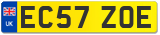 UK
EC57 ZOE